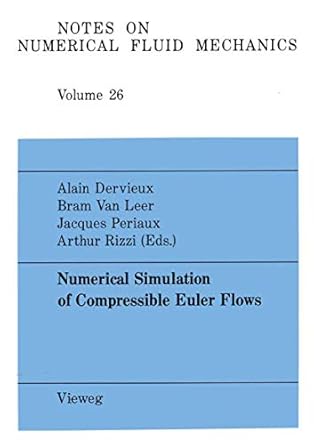 NOTES ON
NUMERICAL FLUID MECHANICS

Volume 26

Alain Dervieux
Bram Van Leer
Jacques Periaux
Arthur Rizzi (Eds.)

Numerical Simulation of Compressible Euler Flows

Vieweg